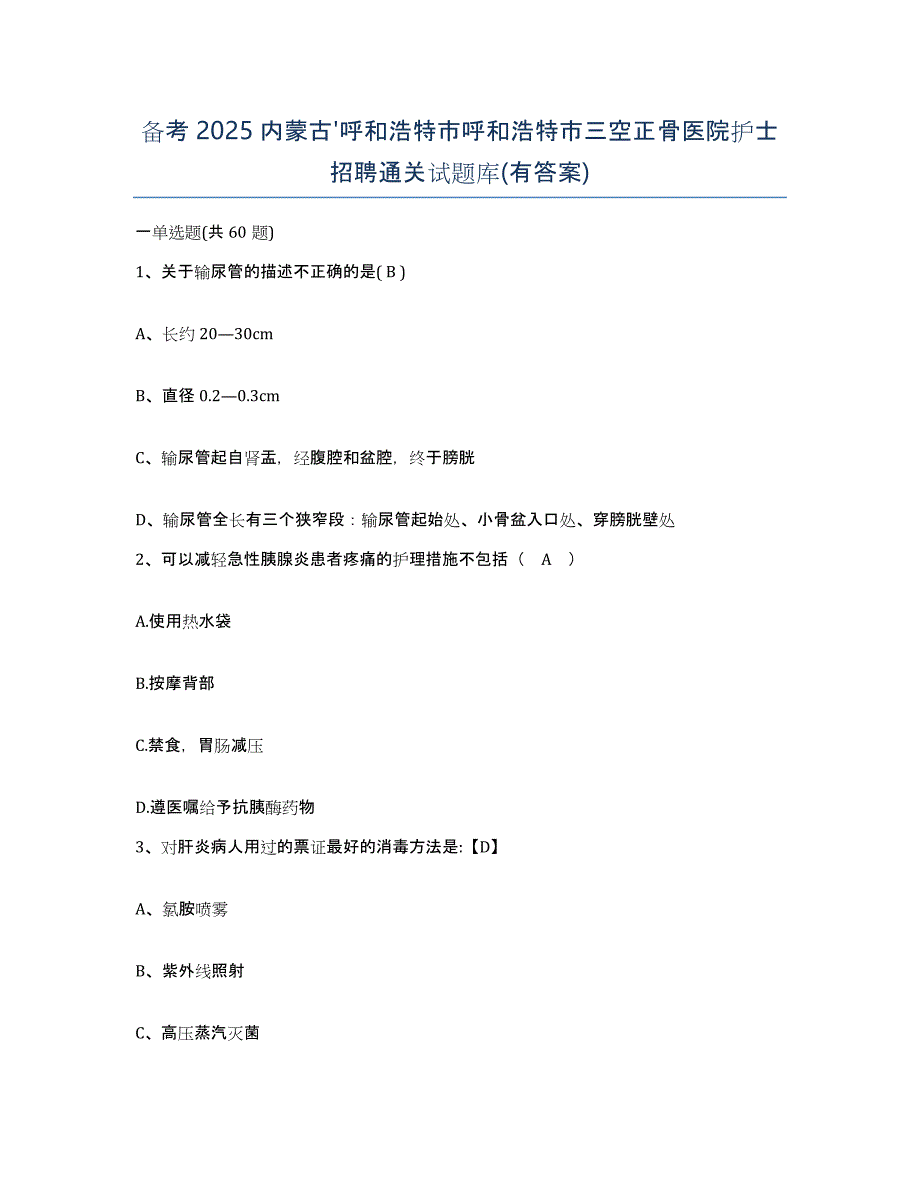 备考 2025 内蒙古'呼和浩特市呼和浩特市三空正骨医院护士招聘通关试题库(有答案)

一单选题(共 60 题)

1、关于输尿管的描述不正确的是( B )

A、长约 20—30cm

B、直径 0.2—0.3cm

C、输尿管起自肾盂，经腹腔和盆腔，终于膀胱

D、输尿管全长有三个狭窄段：输尿管起始处、小骨盆入口处、穿膀胱壁处

2、可以减轻急性胰腺炎患者疼痛的护理措施不包括（ A ）

A.使用热水袋

B.按摩背部

C.禁食，胃肠减压

D.遵医嘱给予抗胰酶药物

3、对肝炎病人用过的票证最好的消毒方法是:【D】

A、氯胺喷雾

B、紫外线照射

C、高压蒸汽灭菌